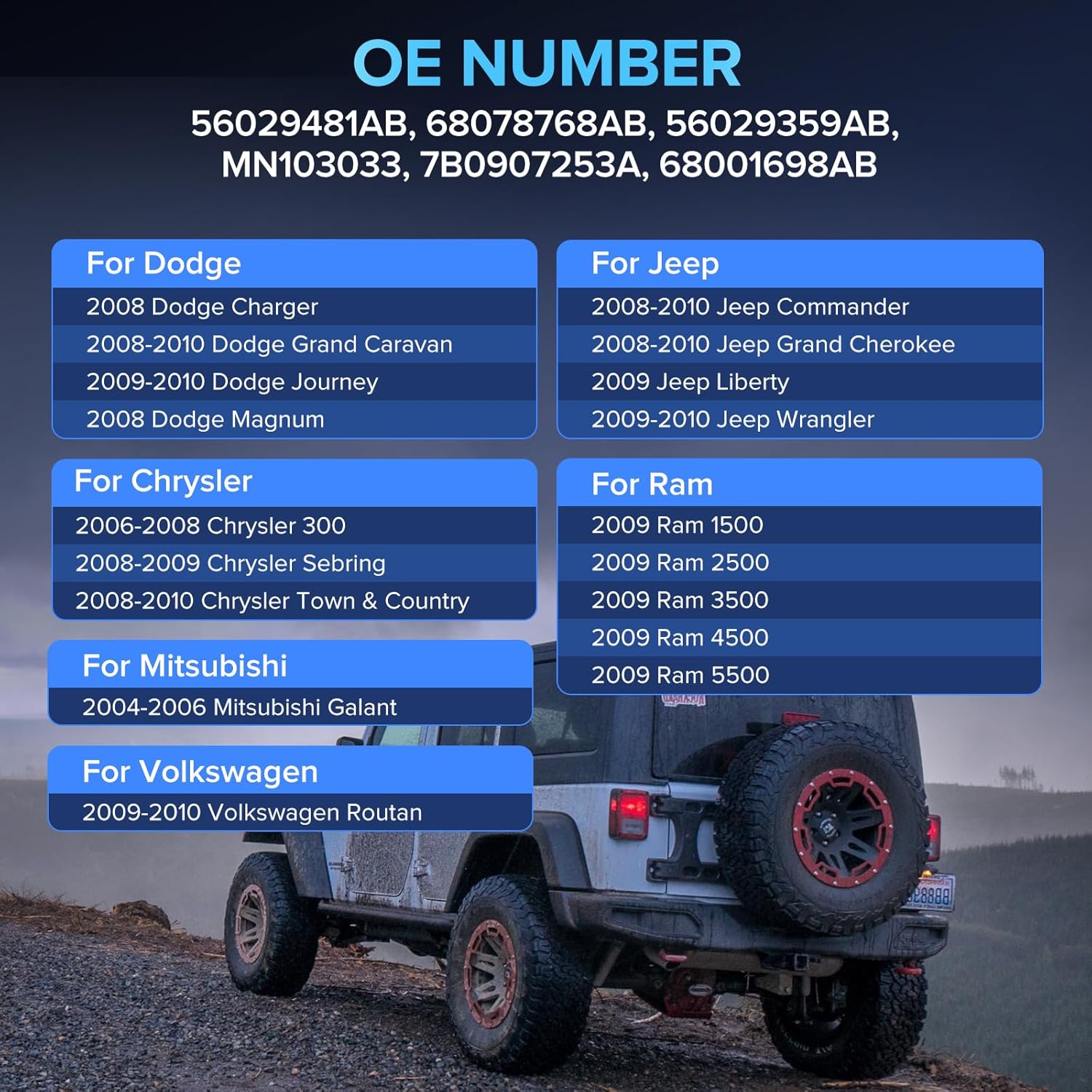 OE NUMBER

56029481AB, 68078768AB, 56029359AB, MN103033, 7B0907253A, 68001698AB

For Dodge
2008 Dodge Charger
2008-2010 Dodge Grand Caravan
2009-2010 Dodge Journey
2008 Dodge Magnum

For Chrysler
2006-2008 Chrysler 300
2008-2009 Chrysler Sebring
2008-2010 Chrysler Town & Country

For Mitsubishi
2004-2006 Mitsubishi Galant

For Volkswagen
2009-2010 Volkswagen Routan

For Jeep
2008-2010 Jeep Commander
2008-2010 Jeep Grand Cherokee
2009 Jeep Liberty
2009-2010 Jeep Wrangler

For Ram
2009 Ram 1500
2009 Ram 2500
2009 Ram 3500
2009 Ram 4500
2009 Ram 5500